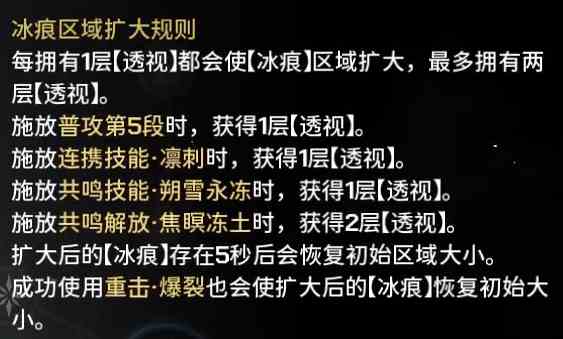 冰痕区域扩大规则
每拥有1层【透视】都会使【冰痕】区域扩大，最多拥有两层【透视】。
施放普攻第5段时，获得1层【透视】。
施放连携技能·凛刺时，获得1层【透视】。
施放共鸣技能·朔雪永冻时，获得1层【透视】。
施放共鸣解放·焦暝冻土时，获得2层【透视】。
扩大后的【冰痕】存在5秒后会恢复初始区域大小。
成功使用重击·爆裂也会使扩大后的【冰痕】恢复初始大小。